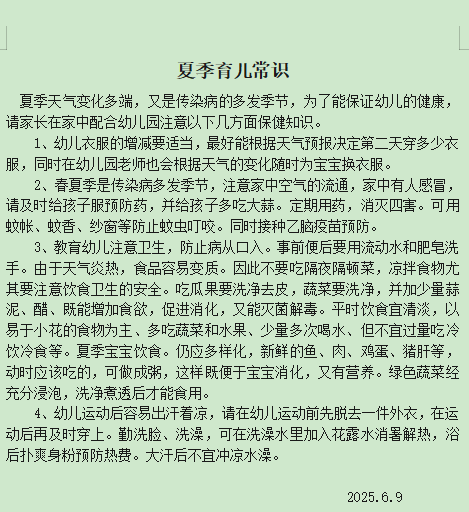 夏季育儿常识

夏季天气变化多端，又是传染病的多发季节，为了能保证幼儿的健康，请家长在家中配合幼儿园注意以下几方面保健知识。

1、幼儿衣服的增减要适当，最好能根据天气预报决定第二天穿多少衣服，同时在幼儿园老师也会根据天气的变化随时为宝宝换衣服。

2、春夏季是传染病多发季节，注意家中空气的流通，家中有人感冒，请及时给孩子服预防药，并给孩子多吃大蒜。定期用药，消灭四害。可用蚊帐、蚊香、纱窗等防止蚊虫叮咬。同时接种乙脑疫苗预防。

3、教育幼儿注意卫生，防止病从口入。事前便后要用流动水和肥皂洗手。由于天气炎热，食品容易变质。因此不要吃隔夜隔顿菜，凉拌食物尤其要注意饮食卫生的安全。吃瓜果要洗净去皮，蔬菜要洗净，并加少量蒜泥、醋、既能增加食欲，促进消化，又能灭菌解毒。平时饮食宜清淡，以易于小花的食物为主、多吃蔬菜和水果、少量多次喝水、但不宜过量吃冷饮冷食等。夏季宝宝饮食。仍应多样化，新鲜的鱼、肉、鸡蛋、猪肝等，动时应该吃的，可做成粥，这样既便于宝宝消化，又有营养。绿色蔬菜经充分浸泡，洗净煮透后才能食用。

4、幼儿运动后容易出汗着凉，请在幼儿运动前先脱去一件外衣，在运动后再及时穿上。勤洗脸、洗澡，可在洗澡水里加入花露水消暑解热，浴后扑爽身粉预防热费。大汗后不宜冲凉水澡。

2025.6.9